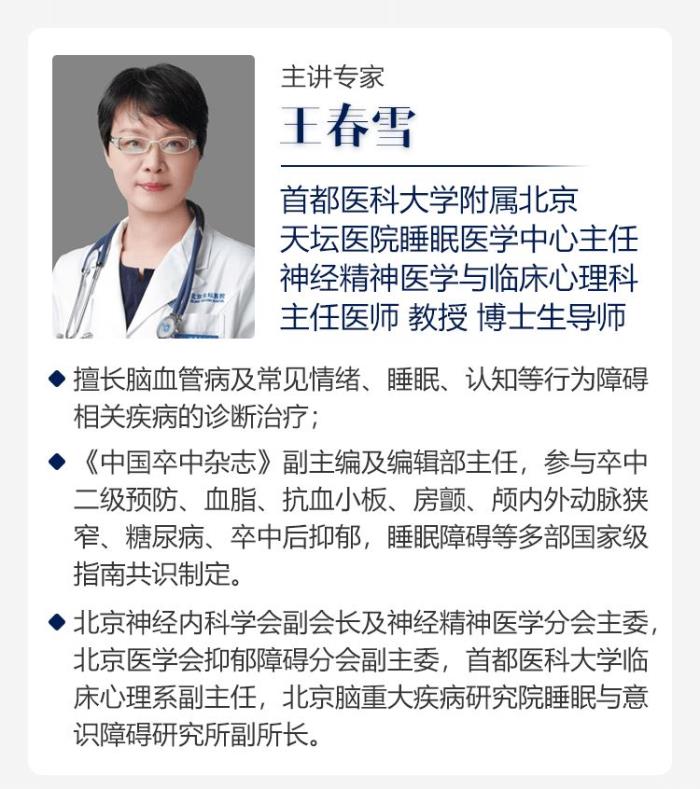 主讲专家
王春雪

首都医科大学附属北京天坛医院睡眠医学中心主任
神经精神医学与临床心理科
主任医师 教授 博士生导师

◆ 擅长脑血管病及常见情绪、睡眠、认知等行为障碍相关疾病的诊断治疗；

◆ 《中国卒中杂志》副主编及编辑部主任，参与卒中二级预防、血脂、抗血小板、房颤、颅内外动脉狭窄、糖尿病、卒中后抑郁，睡眠障碍等多部国家级指南共识制定。

◆ 北京神经内科学会副会长及神经精神医学分会主委，北京医学会抑郁障碍分会副主委，首都医科大学临床心理系副主任，北京脑重大疾病研究院睡眠与意识障碍研究所副所长。